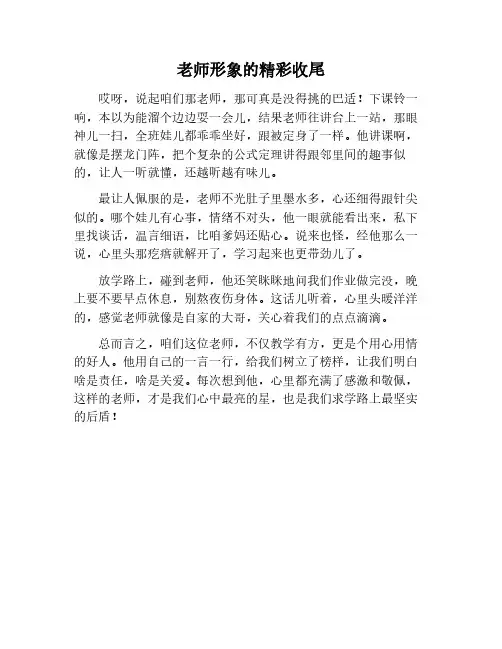 老师形象的精彩收尾

哎呀，说起咱们那老师，那可真是没得挑的巴适！下课铃一响，本以为能溜个边边耍一会儿，结果老师往讲台上一站，那眼神儿一扫，全班娃儿都乖乖坐好，跟被定身了一样。他讲课啊，就像是摆龙门阵，把个复杂的公式定理讲得跟邻里间的趣事似的，让人一听就懂，还越听越有味儿。

最让人佩服的是，老师不光肚子里墨水多，心还细得跟针尖似的。哪个娃儿有心事，情绪不对头，他一眼就能看出来，私下里找谈话，温言细语，比咱爹妈还贴心。说来也怪，经他那么一说，心里头那疙瘩就解开了，学习起来也更带劲儿了。

放学路上，碰到老师，他还笑眯眯地问我们作业做完没，晚上要不要早点休息，别熬夜伤身体。这话儿听着，心里头暖洋洋的，感觉老师就像是自家的大哥，关心着我们的点点滴滴。

总而言之，咱们这位老师，不仅教学有方，更是个用心用情的好人。他用自己的一言一行，给我们树立了榜样，让我们明白啥是责任，啥是关爱。每次想到他，心里都充满了感激和敬佩，这样的老师，才是我们心中最亮的星，也是我们求学路上最坚实的后盾！